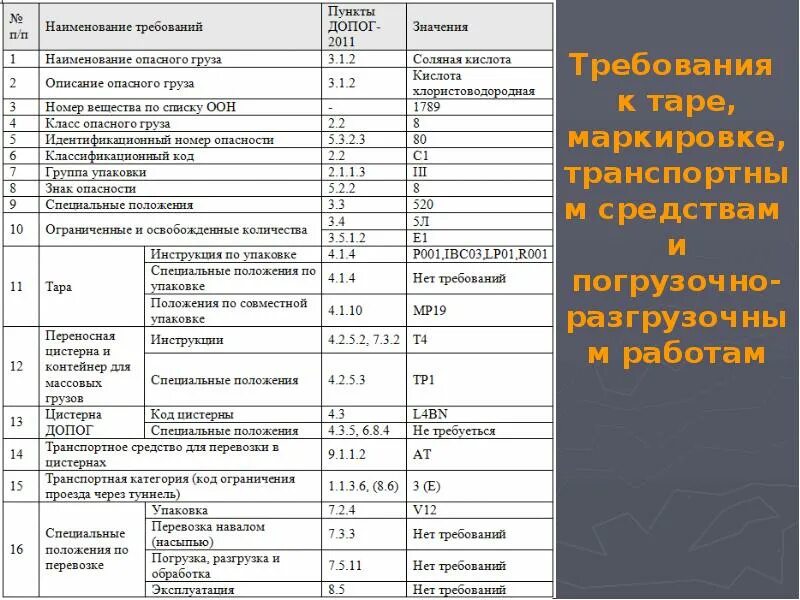 | № п/п | Наименование требований | | Пункты ДОПОГ-2011 | Значения |
|---|---|---|---|---|
| 1 | Наименование опасного груза | | 3.1.2 | Соляная кислота |
| 2 | Описание опасного груза | | 3.1.2 | Кислота хлористоводородная |
| 3 | Номер вещества по списку ООН | | - | 1789 |
| 4 | Класс опасного груза | | 2.2 | 8 |
| 5 | Идентификационный номер опасности | | 5.3.2.3 | 80 |
| 6 | Классификационный код | | 2.2 | C1 |
| 7 | Группа упаковки | | 2.1.1.3 | III |
| 8 | Знак опасности | | 5.2.2 | 8 |
| 9 | Специальные положения | | 3.3 | 520 |
| 10 | Ограниченные и освобожденные количества | | 3.4 | 5Л |
| | | | 3.5.1.2 | E1 |
| 11 | Тара | Инструкция по упаковке | 4.1.4 | P001,IBC03,LP01,R001 |
| | | Специальные положения по упаковке | 4.1.4 | Нет требований |
| | | Положения по совместной упаковке | 4.1.10 | MP19 |
| 12 | Переносная цистерна и контейнер для массовых грузов | Инструкции | 4.2.5.2, 7.3.2 | T4 |
| | | Специальные положения | 4.2.5.3 | TP1 |
| 13 | Цистерна ДОПОГ | Код цистерны | 4.3 | L4BN |
| | | Специальные положения | 4.3.5, 6.8.4 | Не требуеться |
| 14 | Транспортное средство для перевозки в цистернах | | 9.1.1.2 | AT |
| 15 | Транспортная категория (код ограничения проезда через туннель) | | 1.1.3.6, (8.6) | 3 (E) |
| 16 | Специальные положения по перевозке | Упаковка | 7.2.4 | V12 |
| | | Перевозка навалом (насыпью) | 7.3.3 | Нет требований |
| | | Погрузка, разгрузка и обработка | 7.5.11 | Нет требований |
| | | Эксплуатация | 8.5 | Нет требований |

Требования к таре, маркировке, транспортным средствам и погрузочно-разгрузочным работам